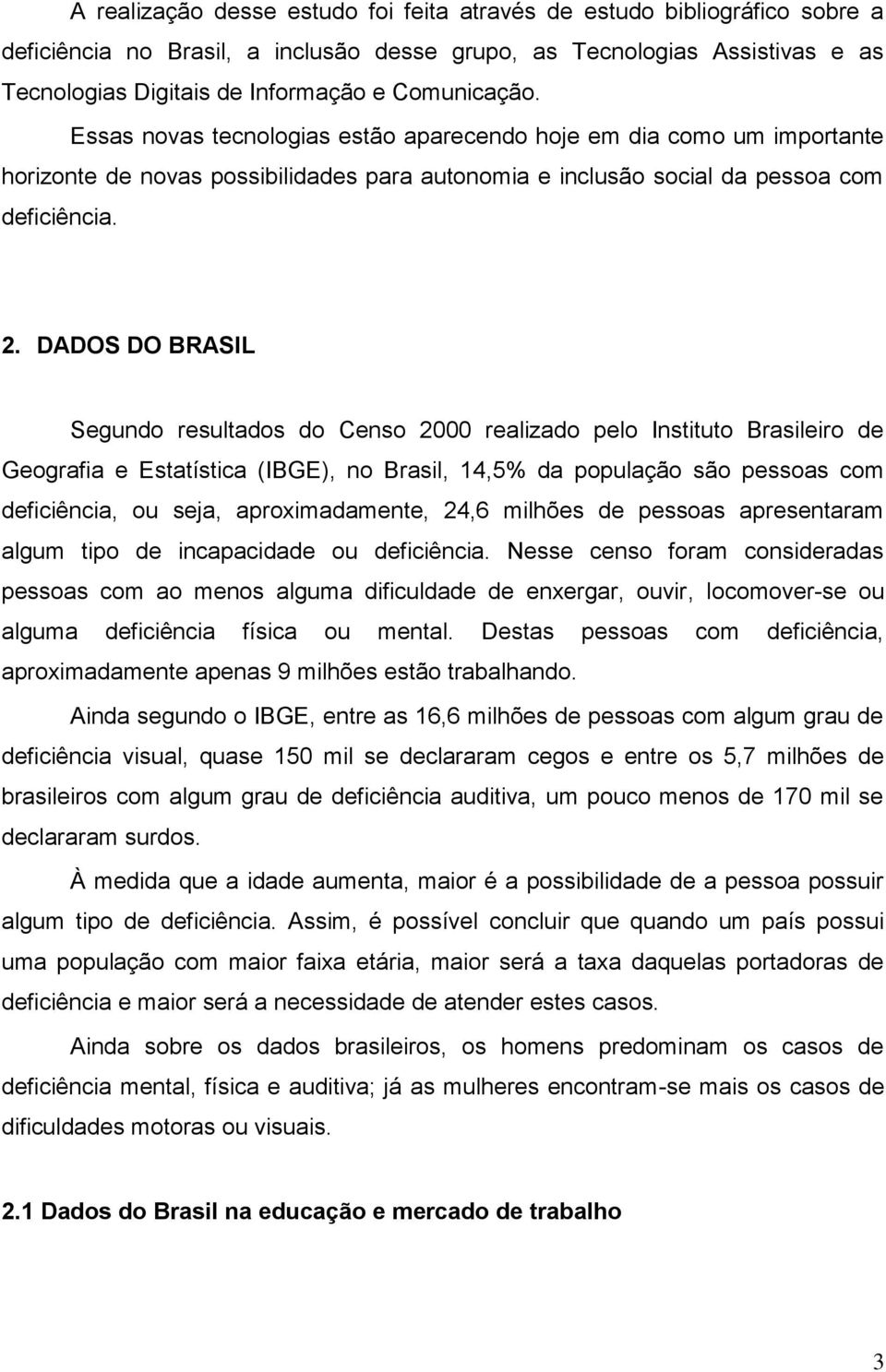 A realização desse estudo foi feita através de estudo bibliográfico sobre a deficiência no Brasil, a inclusão desse grupo, as Tecnologias Assistivas e as Tecnologias Digitais de Informação e Comunicação.

Essas novas tecnologias estão aparecendo hoje em dia como um importante horizonte de novas possibilidades para autonomia e inclusão social da pessoa com deficiência.

2. DADOS DO BRASIL

Segundo resultados do Censo 2000 realizado pelo Instituto Brasileiro de Geografia e Estatística (IBGE), no Brasil, 14,5% da população são pessoas com deficiência, ou seja, aproximadamente, 24,6 milhões de pessoas apresentaram algum tipo de incapacidade ou deficiência. Nesse censo foram consideradas pessoas com ao menos alguma dificuldade de enxergar, ouvir, locomover-se ou alguma deficiência física ou mental. Destas pessoas com deficiência, aproximadamente apenas 9 milhões estão trabalhando.

Ainda segundo o IBGE, entre as 16,6 milhões de pessoas com algum grau de deficiência visual, quase 150 mil se declararam cegos e entre os 5,7 milhões de brasileiros com algum grau de deficiência auditiva, um pouco menos de 170 mil se declararam surdos.

À medida que a idade aumenta, maior é a possibilidade de a pessoa possuir algum tipo de deficiência. Assim, é possível concluir que quando um país possui uma população com maior faixa etária, maior será a taxa daquelas portadoras de deficiência e maior será a necessidade de atender estes casos.

Ainda sobre os dados brasileiros, os homens predominam os casos de deficiência mental, física e auditiva; já as mulheres encontram-se mais os casos de dificuldades motoras ou visuais.

2.1 Dados do Brasil na educação e mercado de trabalho

3